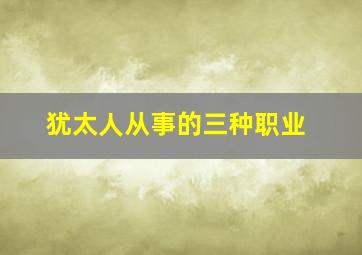 犹太人从事的三种职业